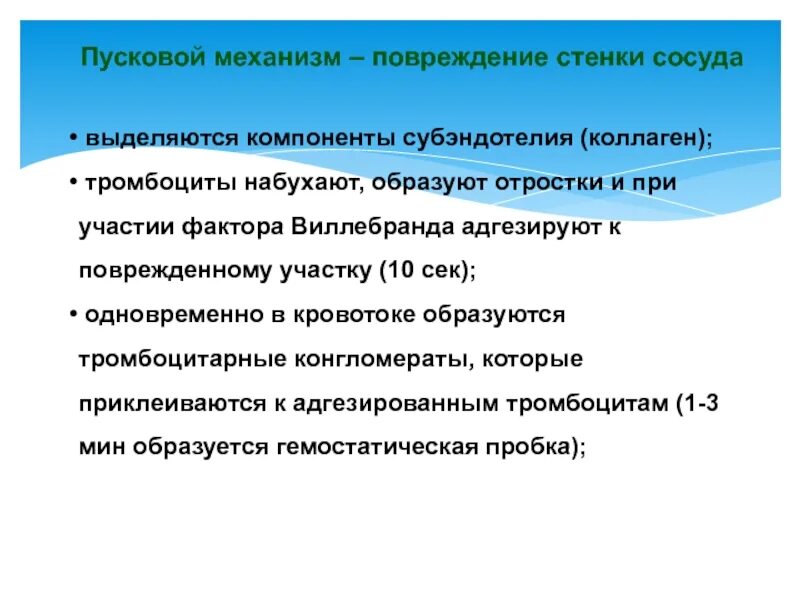 Пусковой механизм – повреждение стенки сосуда

• выделяются компоненты субэндотелия (коллаген);
• тромбоциты набухают, образуют отростки и при участии фактора Виллебранда адгезируют к поврежденному участку (10 сек);
• одновременно в кровотоке образуются тромбоцитарные конгломераты, которые приклеиваются к адгезированным тромбоцитам (1-3 мин образуется гемостатическая пробка);